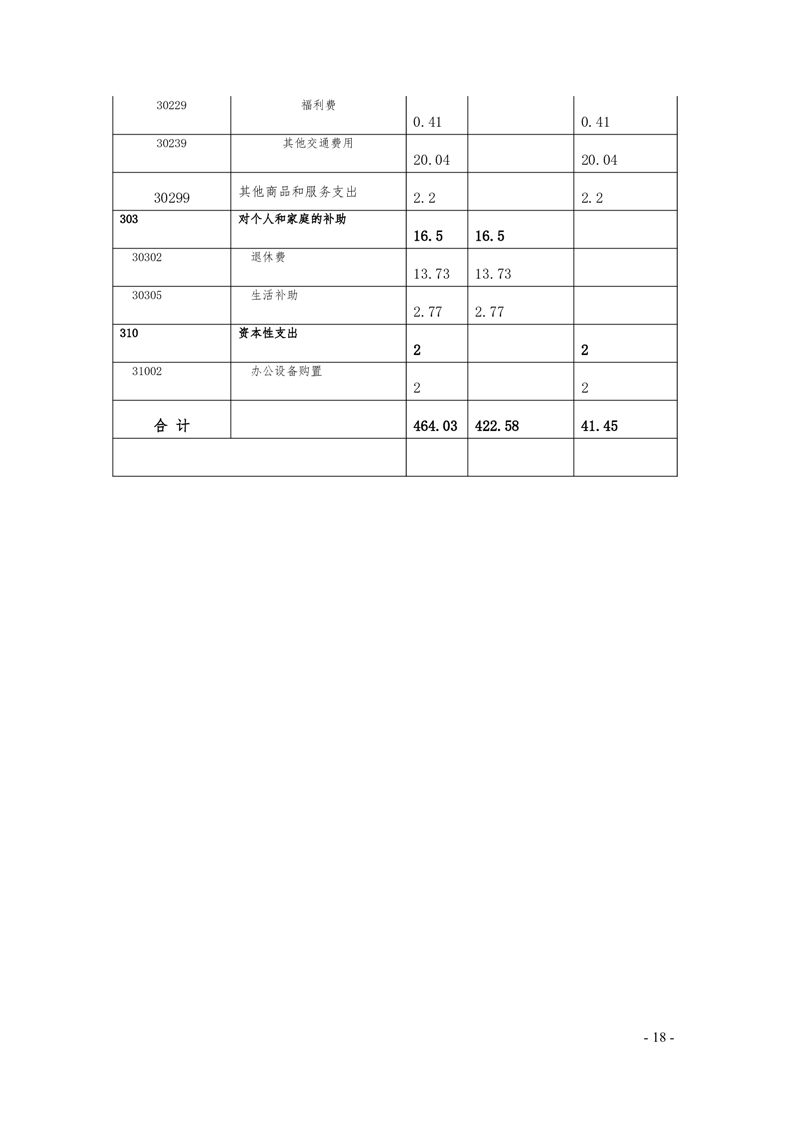 | 30229 | 福利费 | 0.41 |  | 0.41 |
|---|---|---|---|---|
| 30239 | 其他交通费用 | 20.04 |  | 20.04 |
| 30299 | 其他商品和服务支出 | 2.2 |  | 2.2 |
| 303 | 对个人和家庭的补助 | 16.5 | 16.5 |  |
| 30302 | 退休费 | 13.73 | 13.73 |  |
| 30305 | 生活补助 | 2.77 | 2.77 |  |
| 310 | 资本性支出 | 2 |  | 2 |
| 31002 | 办公设备购置 | 2 |  | 2 |
| 合 计 |  | 464.03 | 422.58 | 41.45 |
|  |  |  |  |  |

- 18 -